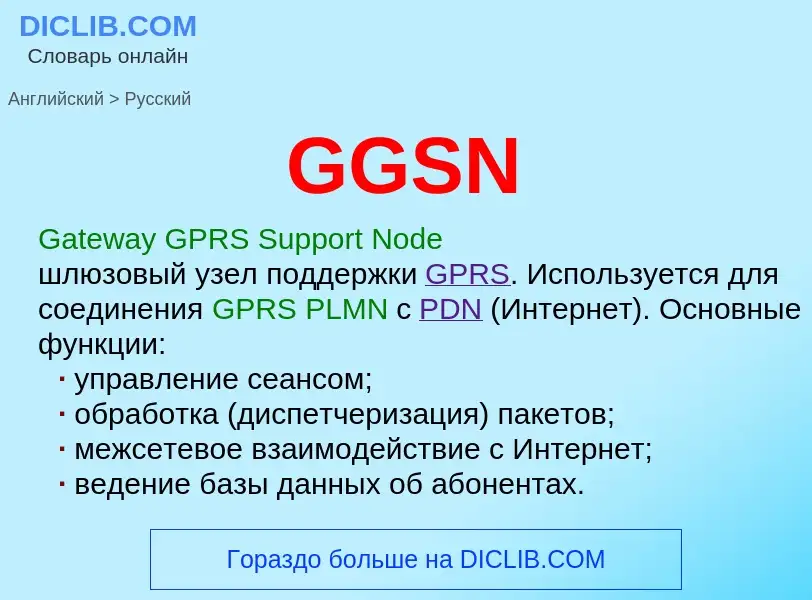 DICLIB.COM
Словарь онлайн

Английский > Русский

GGSN

Gateway GPRS Support Node
шлюзовый узел поддержки GPRS. Используется для соединения GPRS PLMN с PDN (Интернет). Основные функции:
· управление сеансом;
· обработка (диспетчеризация) пакетов;
· межсетевое взаимодействие с Интернет;
· ведение базы данных об абонентах.

Гораздо больше на DICLIB.COM